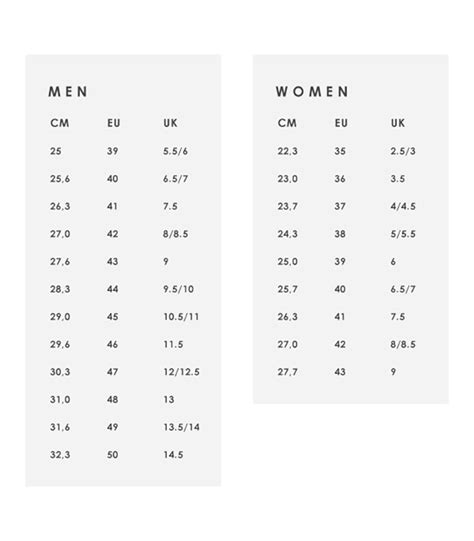 MEN

| CM | EU | UK |
|---|---|---|
| 25 | 39 | 5.5/6 |
| 25,6 | 40 | 6.5/7 |
| 26,3 | 41 | 7.5 |
| 27,0 | 42 | 8/8.5 |
| 27,6 | 43 | 9 |
| 28,3 | 44 | 9.5/10 |
| 29,0 | 45 | 10.5/11 |
| 29,6 | 46 | 11.5 |
| 30,3 | 47 | 12/12.5 |
| 31,0 | 48 | 13 |
| 31,6 | 49 | 13.5/14 |
| 32,3 | 50 | 14.5 |

WOMEN

| CM | EU | UK |
|---|---|---|
| 22,3 | 35 | 2.5/3 |
| 23,0 | 36 | 3.5 |
| 23,7 | 37 | 4/4.5 |
| 24,3 | 38 | 5/5.5 |
| 25,0 | 39 | 6 |
| 25,7 | 40 | 6.5/7 |
| 26,3 | 41 | 7.5 |
| 27,0 | 42 | 8/8.5 |
| 27,7 | 43 | 9 |